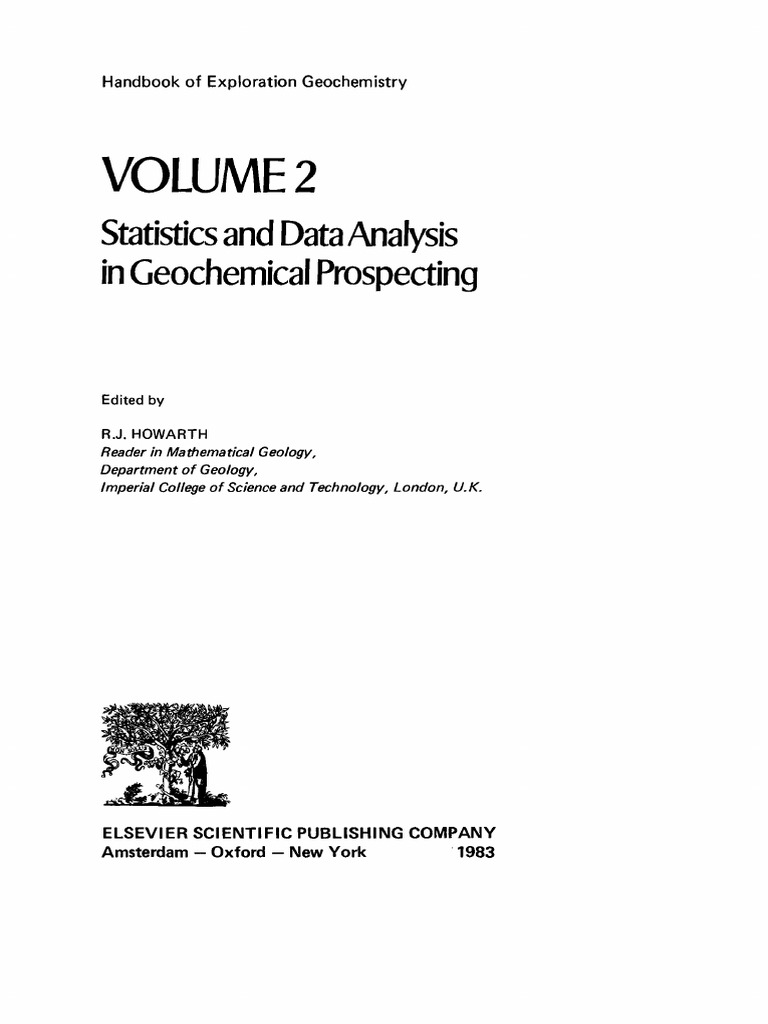 Handbook of Exploration Geochemistry

VOLUME 2

Statistics and Data Analysis in Geochemical Prospecting

Edited by

R.J. HOWARTH
Reader in Mathematical Geology,
Department of Geology,
Imperial College of Science and Technology, London, U.K.

ELSEVIER SCIENTIFIC PUBLISHING COMPANY
Amsterdam — Oxford — New York 1983